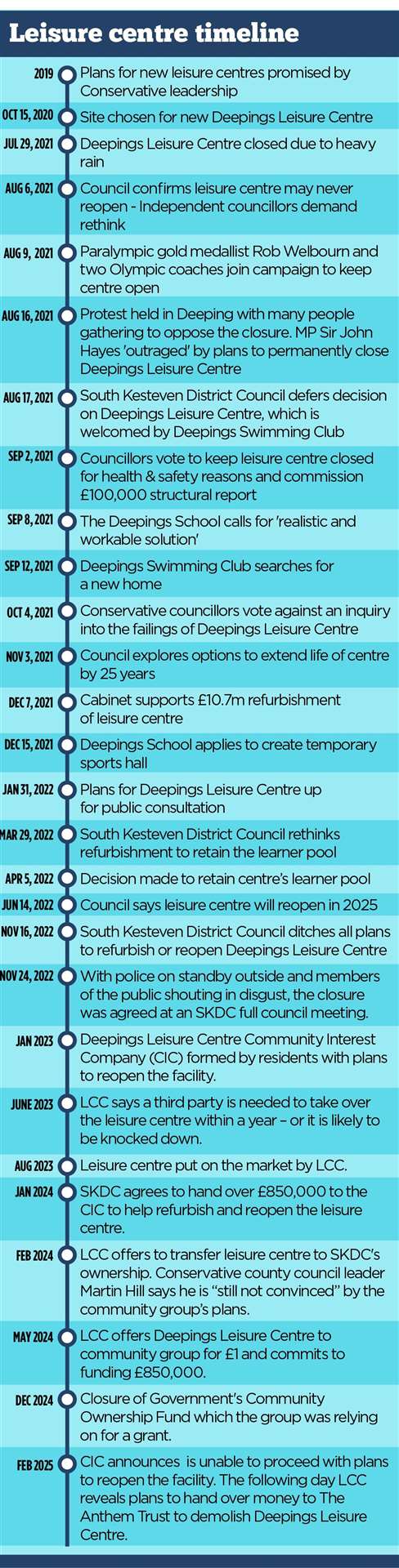 Leisure centre timeline

2019 Plans for new leisure centres promised by Conservative leadership

OCT 15, 2020 Site chosen for new Deepings Leisure Centre

JUL 29, 2021 Deepings Leisure Centre closed due to heavy rain

AUG 6, 2021 Council confirms leisure centre may never reopen - Independent councillors demand rethink

AUG 9, 2021 Paralympic gold medallist Rob Welbourn and two Olympic coaches join campaign to keep centre open

AUG 16, 2021 Protest held in Deeping with many people gathering to oppose the closure. MP Sir John Hayes 'outraged' by plans to permanently close Deepings Leisure Centre

AUG 17, 2021 South Kesteven District Council defers decision on Deepings Leisure Centre, which is welcomed by Deepings Swimming Club

SEP 2, 2021 Councillors vote to keep leisure centre closed for health & safety reasons and commission £100,000 structural report

SEP 8, 2021 The Deepings School calls for 'realistic and workable solution'

SEP 12, 2021 Deepings Swimming Club searches for a new home

OCT 4, 2021 Conservative councillors vote against an inquiry into the failings of Deepings Leisure Centre

NOV 3, 2021 Council explores options to extend life of centre by 25 years

DEC 7, 2021 Cabinet supports £10.7m refurbishment of leisure centre

DEC 15, 2021 Deepings School applies to create temporary sports hall

JAN 31, 2022 Plans for Deepings Leisure Centre up for public consultation

MAR 29, 2022 South Kesteven District Council rethinks refurbishment to retain the learner pool

APR 5, 2022 Decision made to retain centre's learner pool

JUN 14, 2022 Council says leisure centre will reopen in 2025

NOV 16, 2022 South Kesteven District Council ditches all plans to refurbish or reopen Deepings Leisure Centre

NOV 24, 2022 With police on standby outside and members of the public shouting in disgust, the closure was agreed at an SKDC full council meeting.

JAN 2023 Deepings Leisure Centre Community Interest Company (CIC) formed by residents with plans to reopen the facility.

JUNE 2023 LCC says a third party is needed to take over the leisure centre within a year – or it is likely to be knocked down.

AUG 2023 Leisure centre put on the market by LCC.

JAN 2024 SKDC agrees to hand over £850,000 to the CIC to help refurbish and reopen the leisure centre.

FEB 2024 LCC offers to transfer leisure centre to SKDC's ownership. Conservative county council leader Martin Hill says he is "still not convinced" by the community group's plans.

MAY 2024 LCC offers Deepings Leisure Centre to community group for £1 and commits to funding £850,000.

DEC 2024 Closure of Government's Community Ownership Fund which the group was relying on for a grant.

FEB 2025 CIC announces is unable to proceed with plans to reopen the facility. The following day LCC reveals plans to hand over money to The Anthem Trust to demolish Deepings Leisure Centre.